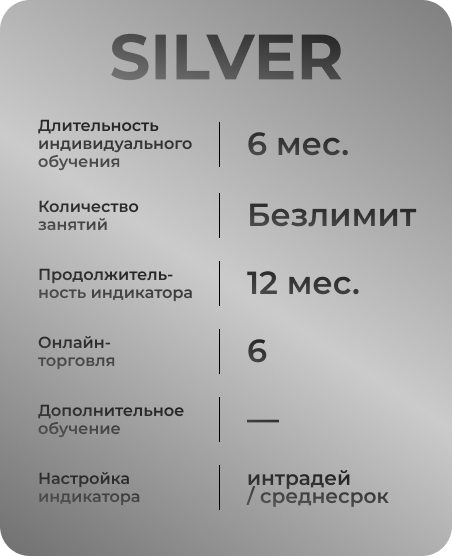 SILVER

| | |
|---|---|
| Длительность индивидуального обучения | 6 мес. |
| Количество занятий | Безлимит |
| Продолжительность индикатора | 12 мес. |
| Онлайн-торговля | 6 |
| Дополнительное обучение | — |
| Настройка индикатора | интрадей / среднесрок |